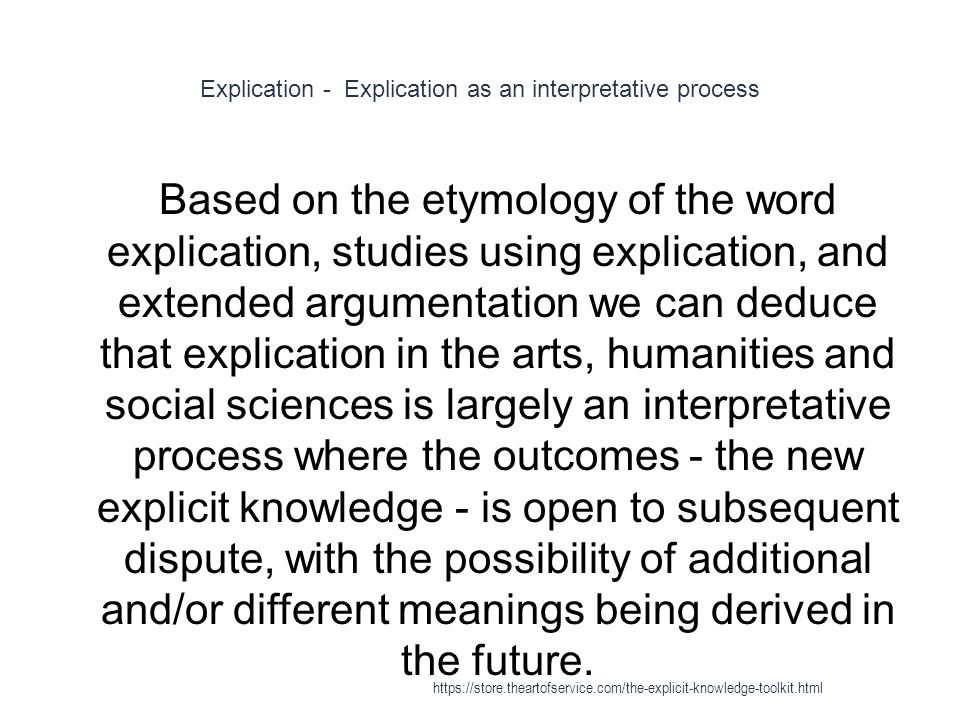 Explication - Explication as an interpretative process

Based on the etymology of the word explication, studies using explication, and extended argumentation we can deduce that explication in the arts, humanities and social sciences is largely an interpretative process where the outcomes - the new explicit knowledge - is open to subsequent dispute, with the possibility of additional and/or different meanings being derived in the future.

https://store.theartofservice.com/the-explicit-knowledge-toolkit.html